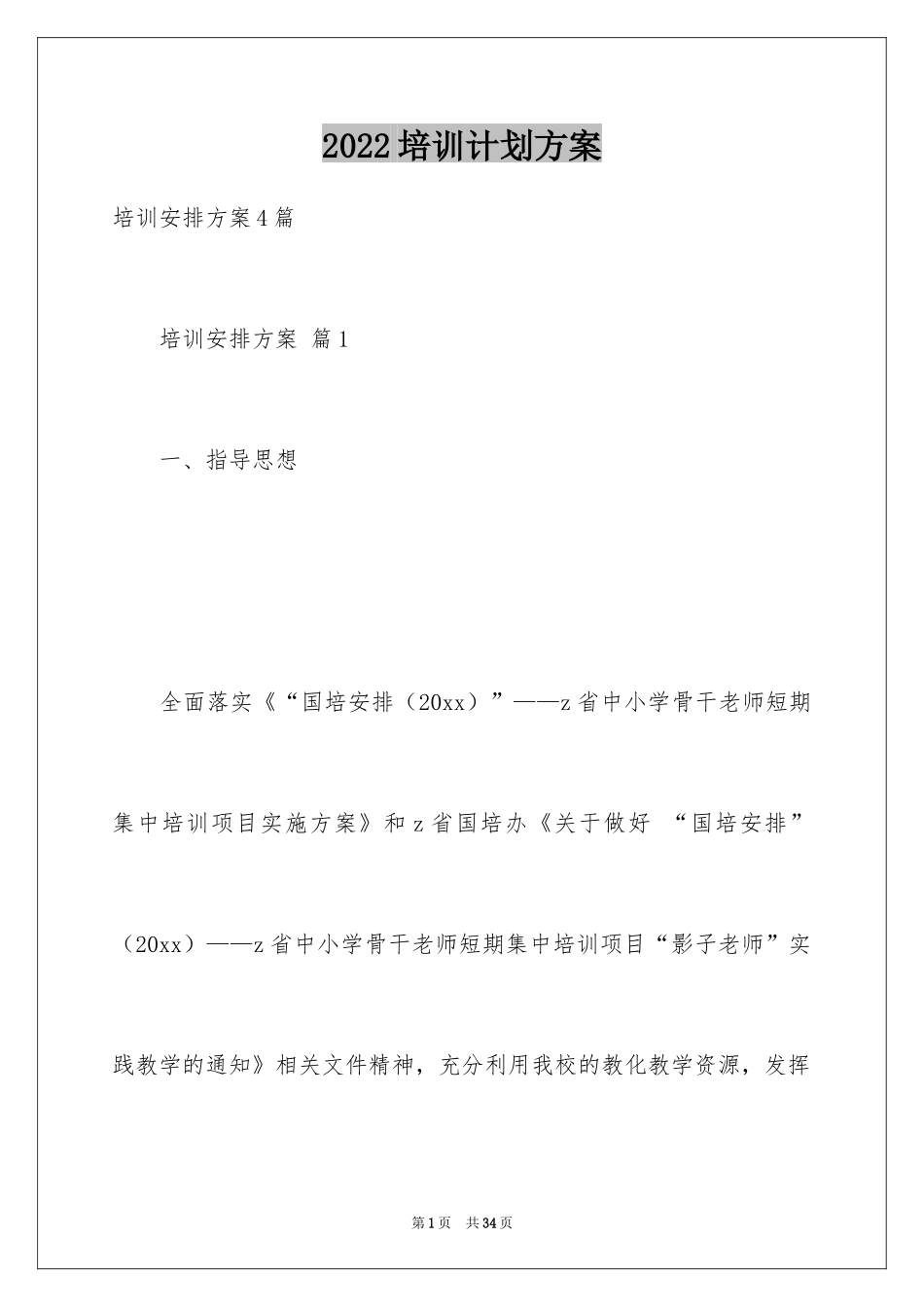 2022培训计划方案

培训安排方案4篇

培训安排方案 篇1

一、指导思想

全面落实《“国培安排（20xx）”——z省中小学骨干老师短期集中培训项目实施方案》和z省国培办《关于做好 “国培安排”（20xx）——z省中小学骨干老师短期集中培训项目“影子老师”实践教学的通知》相关文件精神，充分利用我校的教化教学资源，发挥

第1页 共34页